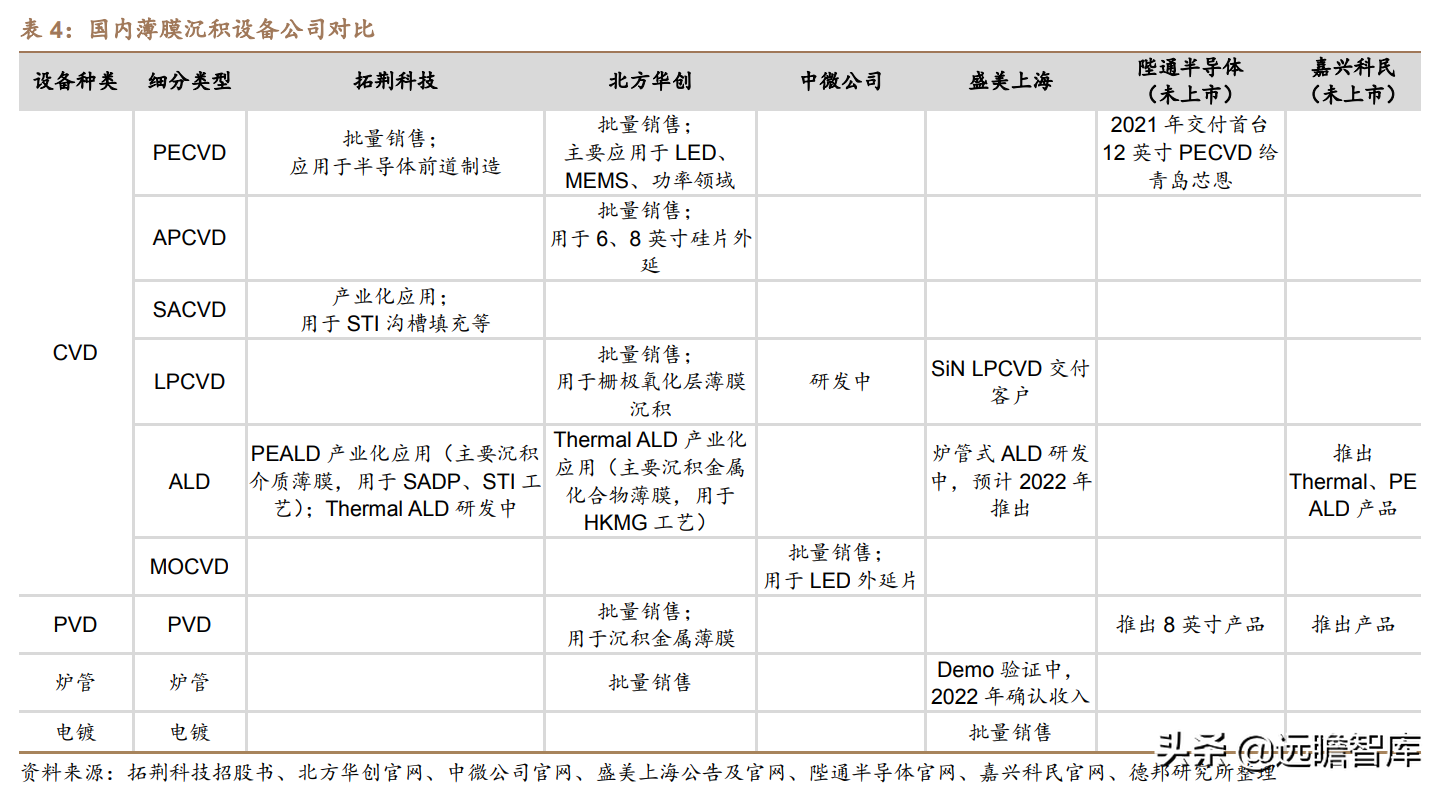 表 4：国内薄膜沉积设备公司对比

| 设备种类 | 细分类型 | 拓荆科技 | 北方华创 | 中微公司 | 盛美上海 | 陛通半导体（未上市） | 嘉兴科民（未上市） |
|---|---|---|---|---|---|---|---|
| CVD | PECVD | 批量销售；应用于半导体前道制造 | 批量销售；主要应用于 LED、MEMS、功率领域 | | | 2021 年交付首台 12 英寸 PECVD 给青岛芯恩 | |
| | APCVD | | 批量销售；用于 6、8 英寸硅片外延 | | | | |
| | SACVD | 产业化应用；用于 STI 沟槽填充等 | | | | | |
| | LPCVD | | 批量销售；用于栅极氧化层薄膜沉积 | 研发中 | SiN LPCVD 交付客户 | | |
| | ALD | PEALD 产业化应用（主要沉积介质薄膜，用于 SADP、STI 工艺）；Thermal ALD 研发中 | Thermal ALD 产业化应用（主要沉积金属化合物薄膜，用于 HKMG 工艺） | | 炉管式 ALD 研发中，预计 2022 年推出 | | 推出 Thermal、PE ALD 产品 |
| | MOCVD | | | 批量销售；用于 LED 外延片 | | | |
| PVD | PVD | | 批量销售；用于沉积金属薄膜 | | | 推出 8 英寸产品 | 推出产品 |
| 炉管 | 炉管 | | 批量销售 | | Demo 验证中，2022 年确认收入 | | |
| 电镀 | 电镀 | | | | 批量销售 | | |

资料来源：拓荆科技招股书、北方华创官网、中微公司官网、盛美上海公告及官网、陛通半导体官网、嘉兴科民官网、德邦研究所整理

头条 @远瞻智库